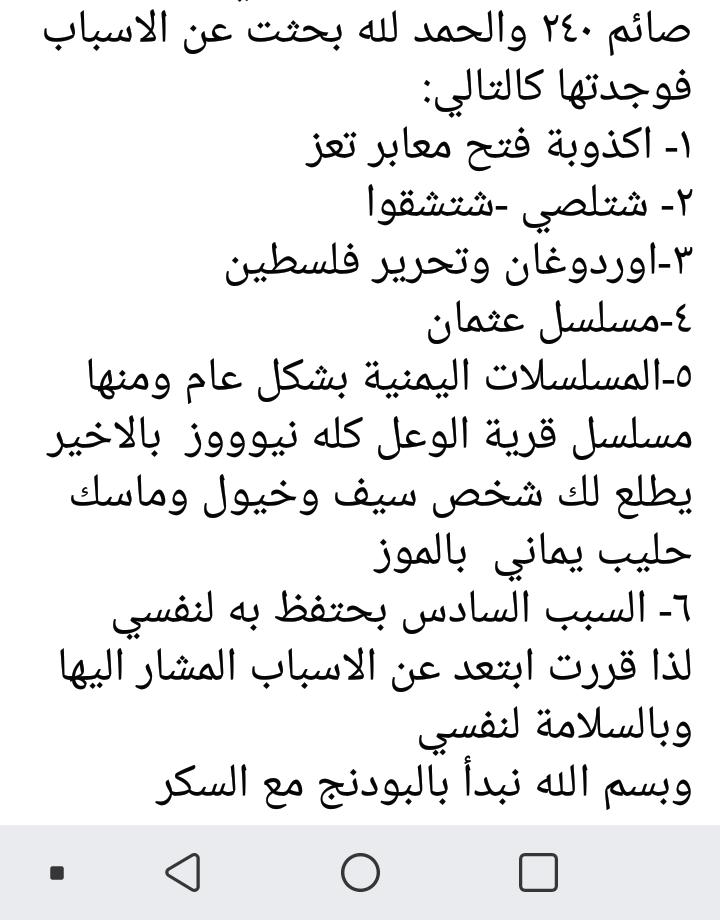 صائم ٢٤٠ والحمد لله بحثت عن الاسباب فوجدتها كالتالي:
١- اكذوبة فتح معابر تعز
٢- شتلصي -شتشقوا
٣-اوردوغان وتحرير فلسطين
٤-مسلسل عثمان
٥-المسلسلات اليمنية بشكل عام ومنها مسلسل قرية الوعل كله نيوووز بالاخير يطلع لك شخص سيف وخيول وماسك حليب يماني بالموز
٦- السبب السادس بحتفظ به لنفسي
لذا قررت ابتعد عن الاسباب المشار اليها وبالسلامة لنفسي
وبسم الله نبدأ بالبودنج مع السكر